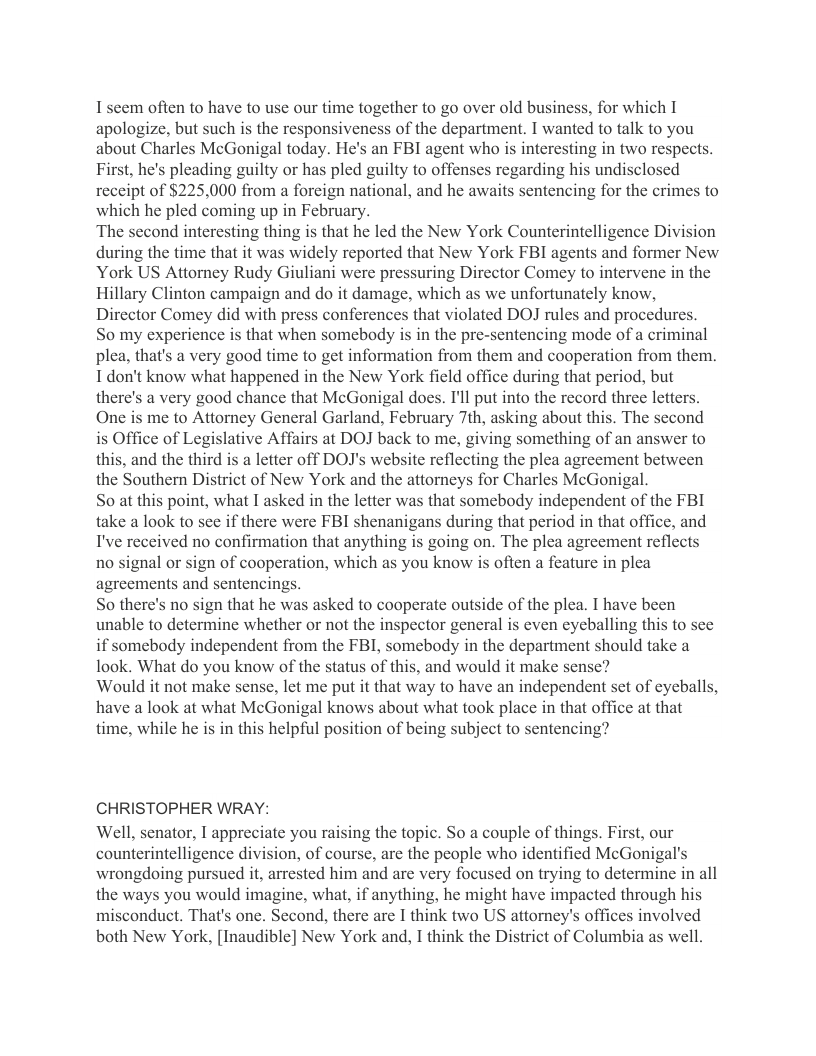 I seem often to have to use our time together to go over old business, for which I apologize, but such is the responsiveness of the department. I wanted to talk to you about Charles McGonigal today. He's an FBI agent who is interesting in two respects. First, he's pleading guilty or has pled guilty to offenses regarding his undisclosed receipt of $225,000 from a foreign national, and he awaits sentencing for the crimes to which he pled coming up in February.
The second interesting thing is that he led the New York Counterintelligence Division during the time that it was widely reported that New York FBI agents and former New York US Attorney Rudy Giuliani were pressuring Director Comey to intervene in the Hillary Clinton campaign and do it damage, which as we unfortunately know, Director Comey did with press conferences that violated DOJ rules and procedures.
So my experience is that when somebody is in the pre-sentencing mode of a criminal plea, that's a very good time to get information from them and cooperation from them. I don't know what happened in the New York field office during that period, but there's a very good chance that McGonigal does. I'll put into the record three letters. One is me to Attorney General Garland, February 7th, asking about this. The second is Office of Legislative Affairs at DOJ back to me, giving something of an answer to this, and the third is a letter off DOJ's website reflecting the plea agreement between the Southern District of New York and the attorneys for Charles McGonigal.
So at this point, what I asked in the letter was that somebody independent of the FBI take a look to see if there were FBI shenanigans during that period in that office, and I've received no confirmation that anything is going on. The plea agreement reflects no signal or sign of cooperation, which as you know is often a feature in plea agreements and sentencings.
So there's no sign that he was asked to cooperate outside of the plea. I have been unable to determine whether or not the inspector general is even eyeballing this to see if somebody independent from the FBI, somebody in the department should take a look. What do you know of the status of this, and would it make sense?
Would it not make sense, let me put it that way to have an independent set of eyeballs, have a look at what McGonigal knows about what took place in that office at that time, while he is in this helpful position of being subject to sentencing?

CHRISTOPHER WRAY:

Well, senator, I appreciate you raising the topic. So a couple of things. First, our counterintelligence division, of course, are the people who identified McGonigal's wrongdoing pursued it, arrested him and are very focused on trying to determine in all the ways you would imagine, what, if anything, he might have impacted through his misconduct. That's one. Second, there are I think two US attorney's offices involved both New York, [Inaudible] New York and, I think the District of Columbia as well.